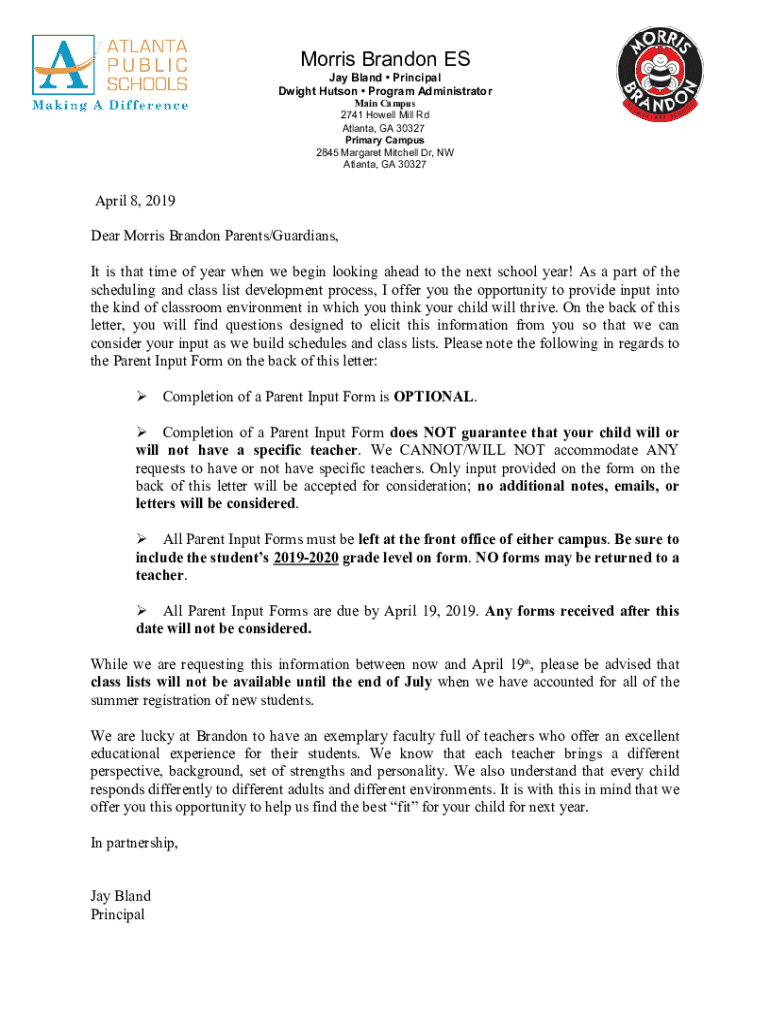 ATLANTA PUBLIC SCHOOLS
Making A Difference

Morris Brandon ES
Jay Bland • Principal
Dwight Hutson • Program Administrator
Main Campus
2741 Howell Mill Rd
Atlanta, GA 30327
Primary Campus
2845 Margaret Mitchell Dr, NW
Atlanta, GA 30327

MORRIS BRANDON

April 8, 2019

Dear Morris Brandon Parents/Guardians,

It is that time of year when we begin looking ahead to the next school year! As a part of the scheduling and class list development process, I offer you the opportunity to provide input into the kind of classroom environment in which you think your child will thrive. On the back of this letter, you will find questions designed to elicit this information from you so that we can consider your input as we build schedules and class lists. Please note the following in regards to the Parent Input Form on the back of this letter:

➢ Completion of a Parent Input Form is OPTIONAL.

➢ Completion of a Parent Input Form does NOT guarantee that your child will or will not have a specific teacher. We CANNOT/WILL NOT accommodate ANY requests to have or not have specific teachers. Only input provided on the form on the back of this letter will be accepted for consideration; no additional notes, emails, or letters will be considered.

➢ All Parent Input Forms must be left at the front office of either campus. Be sure to include the student's 2019-2020 grade level on form. NO forms may be returned to a teacher.

➢ All Parent Input Forms are due by April 19, 2019. Any forms received after this date will not be considered.

While we are requesting this information between now and April 19th, please be advised that class lists will not be available until the end of July when we have accounted for all of the summer registration of new students.

We are lucky at Brandon to have an exemplary faculty full of teachers who offer an excellent educational experience for their students. We know that each teacher brings a different perspective, background, set of strengths and personality. We also understand that every child responds differently to different adults and different environments. It is with this in mind that we offer you this opportunity to help us find the best "fit" for your child for next year.

In partnership,

Jay Bland
Principal